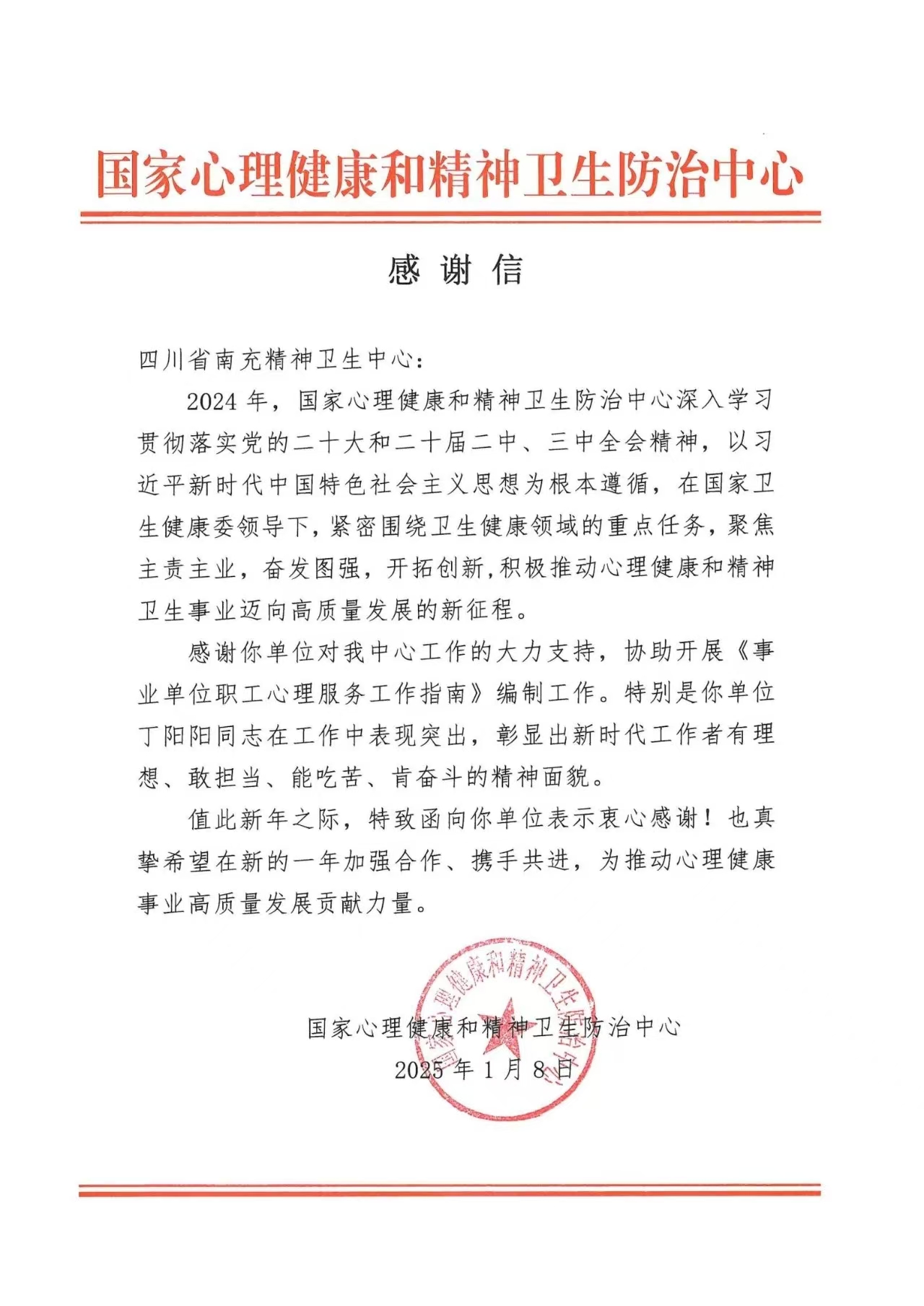 国家心理健康和精神卫生防治中心

感 谢 信

四川省南充精神卫生中心：

2024 年，国家心理健康和精神卫生防治中心深入学习贯彻落实党的二十大和二十届二中、三中全会精神，以习近平新时代中国特色社会主义思想为根本遵循，在国家卫生健康委领导下，紧密围绕卫生健康领域的重点任务，聚焦主责主业，奋发图强，开拓创新，积极推动心理健康和精神卫生事业迈向高质量发展的新征程。

感谢你单位对我中心工作的大力支持，协助开展《事业单位职工心理服务工作指南》编制工作。特别是你单位丁阳阳同志在工作中表现突出，彰显出新时代工作者有理想、敢担当、能吃苦、肯奋斗的精神面貌。

值此新年之际，特致函向你单位表示衷心感谢！也真挚希望在新的一年加强合作、携手共进，为推动心理健康事业高质量发展贡献力量。

国家心理健康和精神卫生防治中心
2025 年 1 月 8 日

国家心理健康和精神卫生防治中心